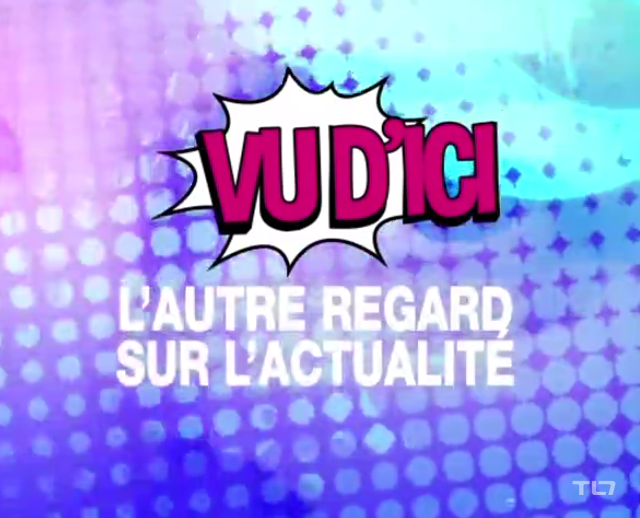 VUD'ICI

L'AUTRE REGARD
SUR L'ACTUALITÉ

TL7